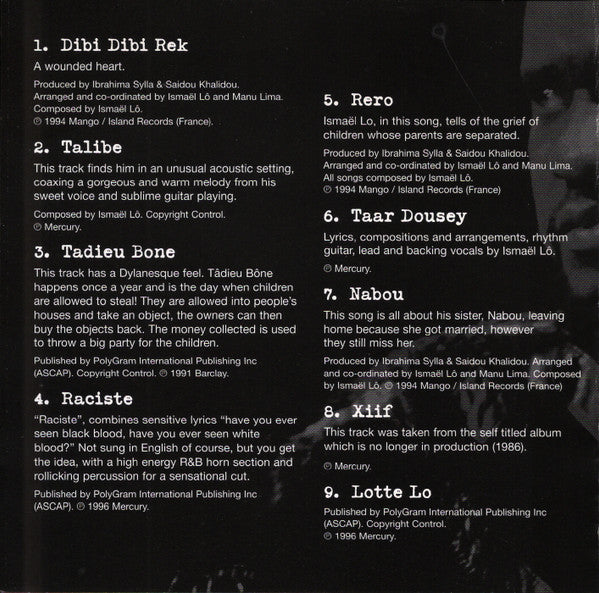 1. Dibi Dibi Rek

A wounded heart.

Produced by Ibrahima Sylla & Saidou Khalidou. Arranged and co-ordinated by Ismaël Lô and Manu Lima. Composed by Ismaël Lô. ℗ 1994 Mango / Island Records (France).

2. Talibe

This track finds him in an unusual acoustic setting, coaxing a gorgeous and warm melody from his sweet voice and sublime guitar playing.

Composed by Ismaël Lô. Copyright Control. ℗ Mercury.

3. Tadieu Bone

This track has a Dylanesque feel. Tâdieu Bône happens once a year and is the day when children are allowed to steal! They are allowed into people's houses and take an object, the owners can then buy the objects back. The money collected is used to throw a big party for the children.

Published by PolyGram International Publishing Inc (ASCAP). Copyright Control. ℗ 1991 Barclay.

4. Raciste

"Raciste", combines sensitive lyrics "have you ever seen black blood, have you ever seen white blood?" Not sung in English of course, but you get the idea, with a high energy R&B horn section and rollicking percussion for a sensational cut.

Published by PolyGram International Publishing Inc (ASCAP). ℗ 1996 Mercury.

5. Rero

Ismaël Lo, in this song, tells of the grief of children whose parents are separated.

Produced by Ibrahima Sylla & Saidou Khalidou. Arranged and co-ordinated by Ismaël Lô and Manu Lima. All songs composed by Ismaël Lô. ℗ 1994 Mango / Island Records (France)

6. Taar Dousey

Lyrics, compositions and arrangements, rhythm guitar, lead and backing vocals by Ismaël Lô.

℗ Mercury.

7. Nabou

This song is all about his sister, Nabou, leaving home because she got married, however they still miss her.

Produced by Ibrahima Sylla & Saidou Khalidou. Arranged and co-ordinated by Ismaël Lô and Manu Lima. Composed by Ismaël Lô. ℗ 1994 Mango / Island Records (France)

8. Xiif

This track was taken from the self titled album which is no longer in production (1986).

℗ Mercury.

9. Lotte Lo

Published by PolyGram International Publishing Inc (ASCAP). Copyright Control. ℗ 1996 Mercury.